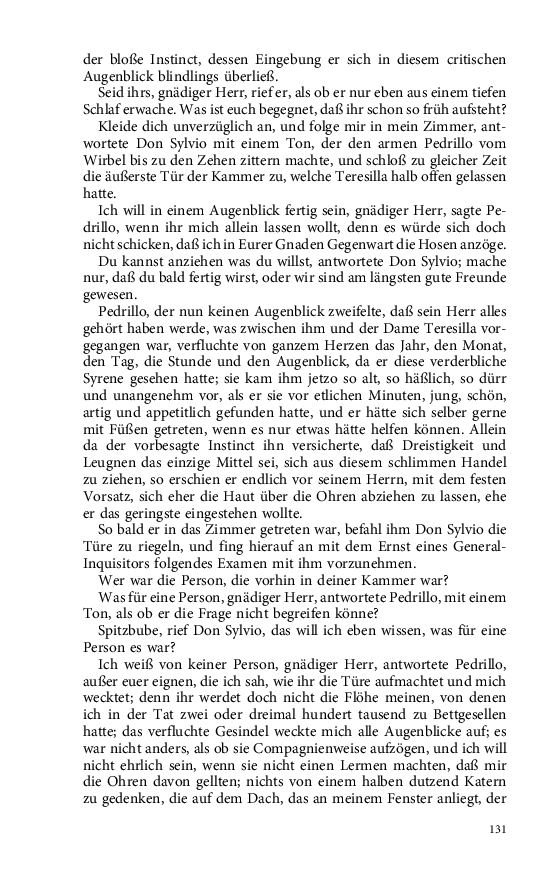 der bloße Instinct, dessen Eingebung er sich in diesem critischen Augenblick blindlings überließ.

Seid ihrs, gnädiger Herr, rief er, als ob er nur eben aus einem tiefen Schlaf erwache. Was ist euch begegnet, daß ihr schon so früh aufsteht?

Kleide dich unverzüglich an, und folge mir in mein Zimmer, antwortete Don Sylvio mit einem Ton, der den armen Pedrillo vom Wirbel bis zu den Zehen zittern machte, und schloß zu gleicher Zeit die äußerste Tür der Kammer zu, welche Teresilla halb offen gelassen hatte.

Ich will in einem Augenblick fertig sein, gnädiger Herr, sagte Pedrillo, wenn ihr mich allein lassen wollt, denn es würde sich doch nicht schicken, daß ich in Eurer Gnaden Gegenwart die Hosen anzöge.

Du kannst anziehen was du willst, antwortete Don Sylvio; mache nur, daß du bald fertig wirst, oder wir sind am längsten gute Freunde gewesen.

Pedrillo, der nun keinen Augenblick zweifelte, daß sein Herr alles gehört haben werde, was zwischen ihm und der Dame Teresilla vorgegangen war, verfluchte von ganzem Herzen das Jahr, den Monat, den Tag, die Stunde und den Augenblick, da er diese verderbliche Syrene gesehen hatte; sie kam ihm jetzo so alt, so häßlich, so dürr und unangenehm vor, als er sie vor etlichen Minuten, jung, schön, artig und appetitlich gefunden hatte, und er hätte sich selber gerne mit Füßen getreten, wenn es nur etwas hätte helfen können. Allein da der vorbesagte Instinct ihn versicherte, daß Dreistigkeit und Leugnen das einzige Mittel sei, sich aus diesem schlimmen Handel zu ziehen, so erschien er endlich vor seinem Herrn, mit dem festen Vorsatz, sich eher die Haut über die Ohren abziehen zu lassen, ehe er das geringste eingestehen wollte.

So bald er in das Zimmer getreten war, befahl ihm Don Sylvio die Türe zu riegeln, und fing hierauf an mit dem Ernst eines General-Inquisitors folgendes Examen mit ihm vorzunehmen.

Wer war die Person, die vorhin in deiner Kammer war?

Was für eine Person, gnädiger Herr, antwortete Pedrillo, mit einem Ton, als ob er die Frage nicht begreifen könne?

Spitzbube, rief Don Sylvio, das will ich eben wissen, was für eine Person es war?

Ich weiß von keiner Person, gnädiger Herr, antwortete Pedrillo, außer euer eignen, die ich sah, wie ihr die Türe aufmachtet und mich wecktet; denn ihr werdet doch nicht die Flöhe meinen, von denen ich in der Tat zwei oder dreimal hundert tausend zu Bettgesellen hatte; das verfluchte Gesindel weckte mich alle Augenblicke auf; es war nicht anders, als ob sie Compagnienweise aufzögen, und ich will nicht ehrlich sein, wenn sie nicht einen Lermen machten, daß mir die Ohren davon gellten; nichts von einem halben dutzend Katern zu gedenken, die auf dem Dach, das an meinem Fenster anliegt, der

131